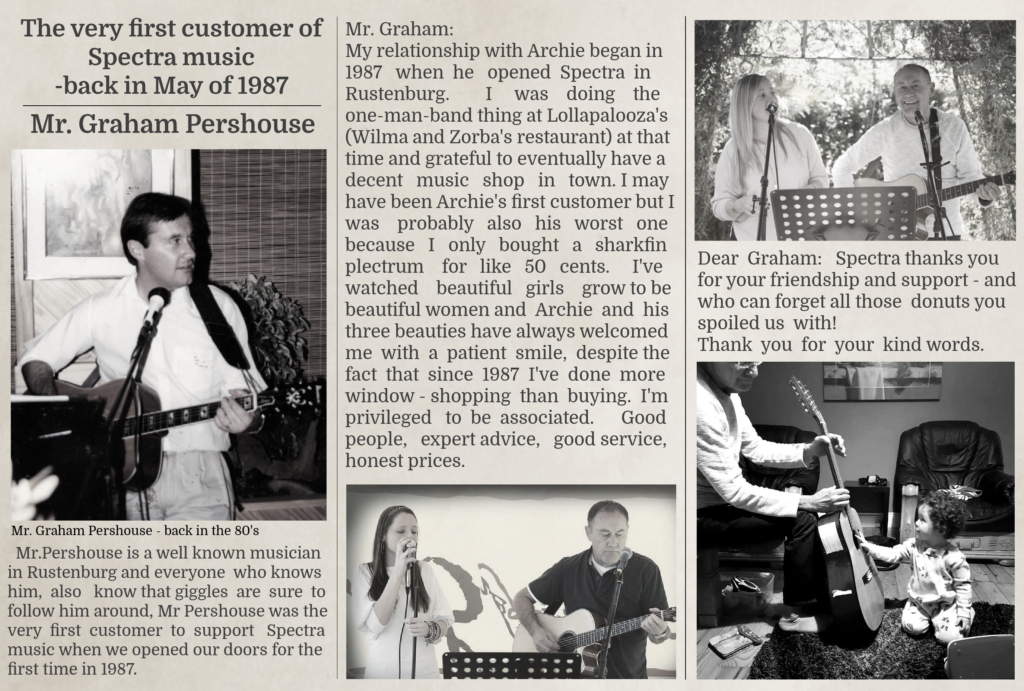 The very first customer of Spectra music -back in May of 1987

Mr. Graham Pershouse

Mr. Graham Pershouse - back in the 80's

Mr.Pershouse is a well known musician in Rustenburg and everyone who knows him, also know that giggles are sure to follow him around, Mr Pershouse was the very first customer to support Spectra music when we opened our doors for the first time in 1987.

Mr. Graham:
My relationship with Archie began in 1987 when he opened Spectra in Rustenburg. I was doing the one-man-band thing at Lollapalooza's (Wilma and Zorba's restaurant) at that time and grateful to eventually have a decent music shop in town. I may have been Archie's first customer but I was probably also his worst one because I only bought a sharkfin plectrum for like 50 cents. I've watched beautiful girls grow to be beautiful women and Archie and his three beauties have always welcomed me with a patient smile, despite the fact that since 1987 I've done more window - shopping than buying. I'm privileged to be associated. Good people, expert advice, good service, honest prices.

Dear Graham: Spectra thanks you for your friendship and support - and who can forget all those donuts you spoiled us with!
Thank you for your kind words.